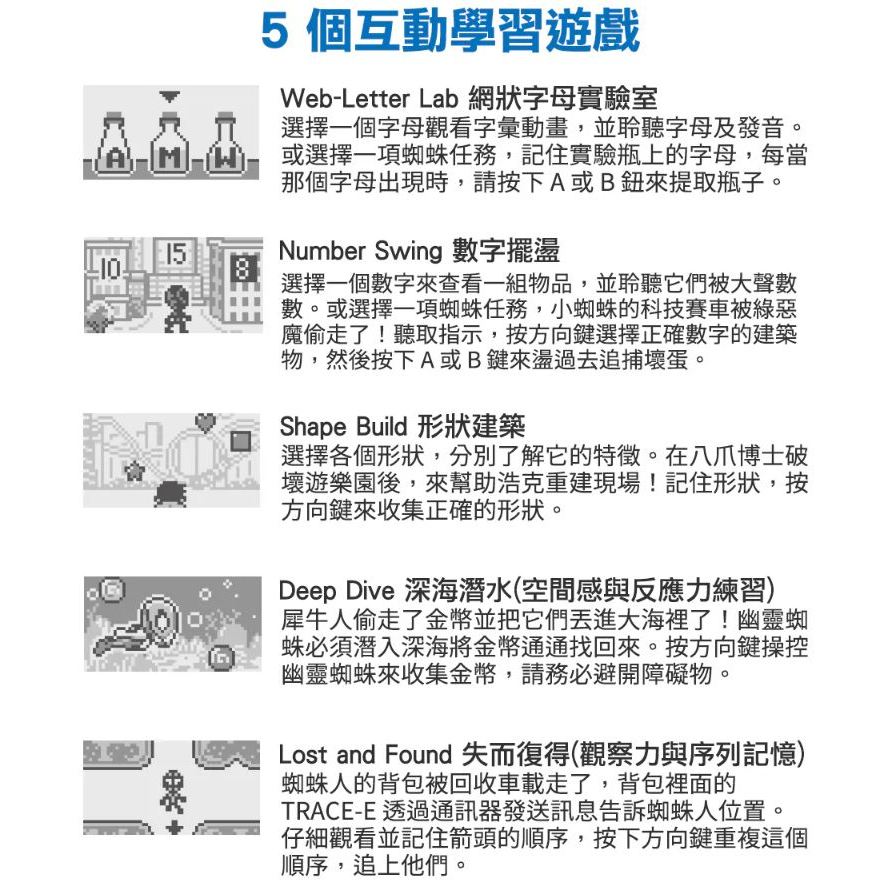 5 個互動學習遊戲

A M W

Web-Letter Lab 網狀字母實驗室
選擇一個字母觀看字彙動畫，並聆聽字母及發音。或選擇一項蜘蛛任務，記住實驗瓶上的字母，每當那個字母出現時，請按下 A 或 B 鈕來提取瓶子。

10 15 8

Number Swing 數字擺盪
選擇一個數字來查看一組物品，並聆聽它們被大聲數數。或選擇一項蜘蛛任務，小蜘蛛的科技賽車被綠惡魔偷走了！聽取指示，按方向鍵選擇正確數字的建築物，然後按下 A 或 B 鍵來盪過去追捕壞蛋。

Shape Build 形狀建築
選擇各個形狀，分別了解它的特徵。在八爪博士破壞遊樂園後，來幫助浩克重建現場！記住形狀，按方向鍵來收集正確的形狀。

Deep Dive 深海潛水(空間感與反應力練習)
犀牛人偷走了金幣並把它們丟進大海裡了！幽靈蜘蛛必須潛入深海將金幣通通找回來。按方向鍵操控幽靈蜘蛛來收集金幣，請務必避開障礙物。

Lost and Found 失而復得(觀察力與序列記憶)
蜘蛛人的背包被回收車載走了，背包裡面的 TRACE-E 透過通訊器發送訊息告訴蜘蛛人位置。仔細觀看並記住箭頭的順序，按下方向鍵重複這個順序，追上他們。